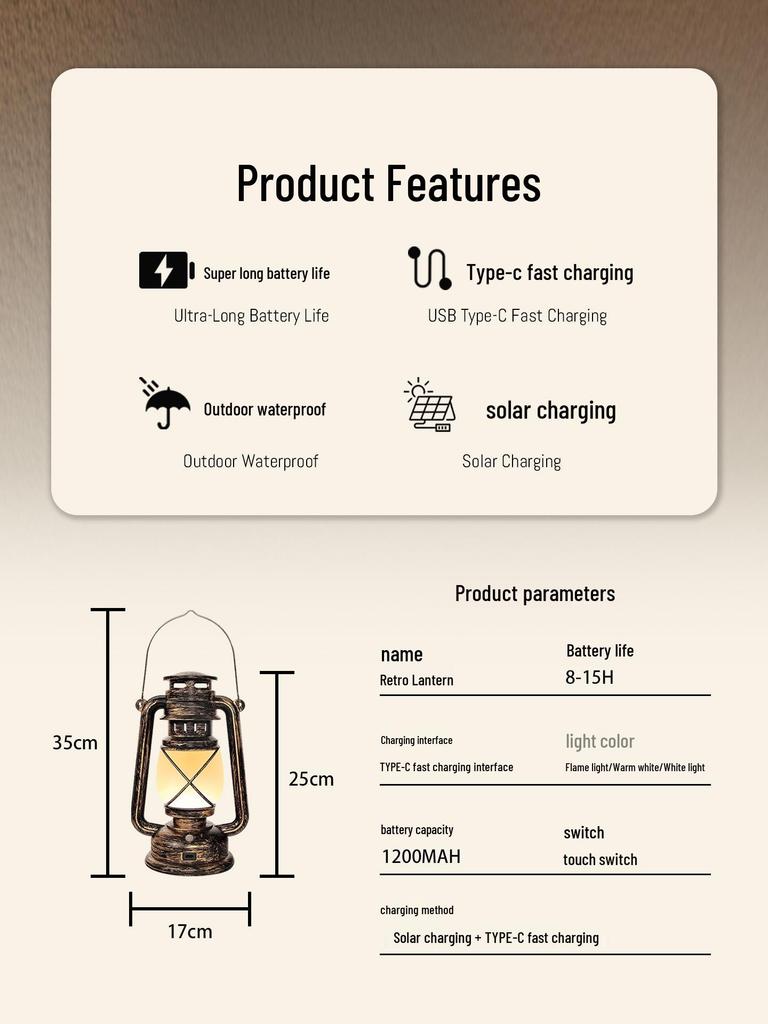 Product Features

Super long battery life
Ultra-Long Battery Life

Type-c fast charging
USB Type-C Fast Charging

Outdoor waterproof
Outdoor Waterproof

solar charging
Solar Charging

35cm
25cm
17cm

Product parameters

name
Retro Lantern

Battery life
8-15H

Charging interface
TYPE-C fast charging interface

light color
Flame light/Warm white/White light

battery capacity
1200MAH

switch
touch switch

charging method
Solar charging + TYPE-C fast charging